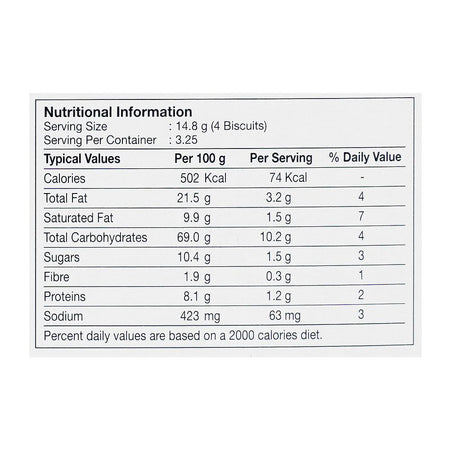 Nutritional Information
Serving Size : 14.8 g (4 Biscuits)
Serving Per Container : 3.25

| Typical Values | Per 100 g | Per Serving | % Daily Value |
|---|---|---|---|
| Calories | 502 Kcal | 74 Kcal | - |
| Total Fat | 21.5 g | 3.2 g | 4 |
| Saturated Fat | 9.9 g | 1.5 g | 7 |
| Total Carbohydrates | 69.0 g | 10.2 g | 4 |
| Sugars | 10.4 g | 1.5 g | 3 |
| Fibre | 1.9 g | 0.3 g | 1 |
| Proteins | 8.1 g | 1.2 g | 2 |
| Sodium | 423 mg | 63 mg | 3 |

Percent daily values are based on a 2000 calories diet.